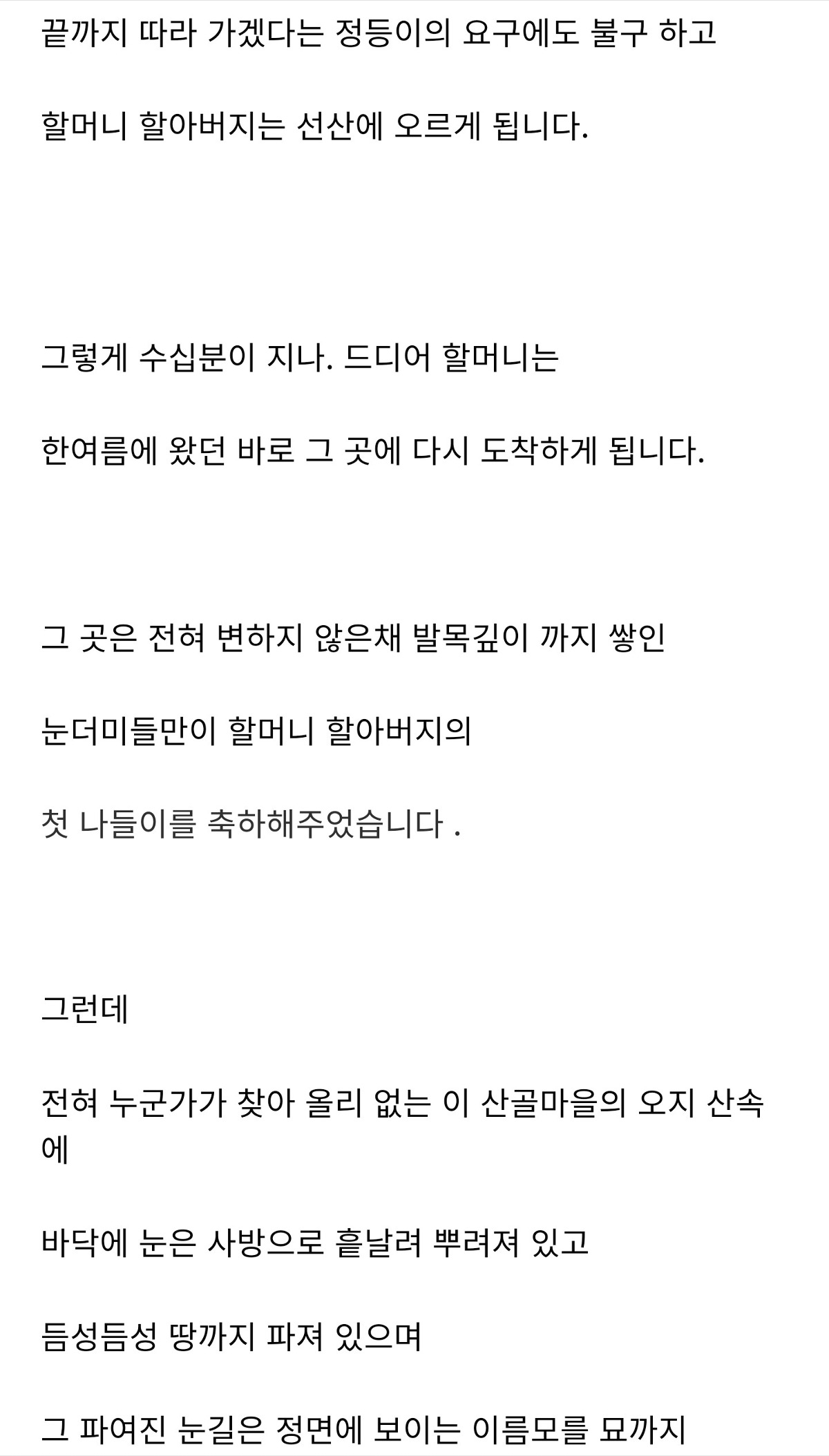 끝까지 따라 가겠다는 정등이의 요구에도 불구 하고

할머니 할아버지는 선산에 오르게 됩니다.

그렇게 수십분이 지나. 드디어 할머니는

한여름에 왔던 바로 그 곳에 다시 도착하게 됩니다.

그 곳은 전혀 변하지 않은채 발목깊이 까지 쌓인

눈더미들만이 할머니 할아버지의

첫 나들이를 축하해주었습니다 .

그런데

전혀 누군가가 찾아 올리 없는 이 산골마을의 오지 산속에

바닥에 눈은 사방으로 흩날려 뿌려져 있고

듬성듬성 땅까지 파져 있으며

그 파여진 눈길은 정면에 보이는 이름모를 묘까지